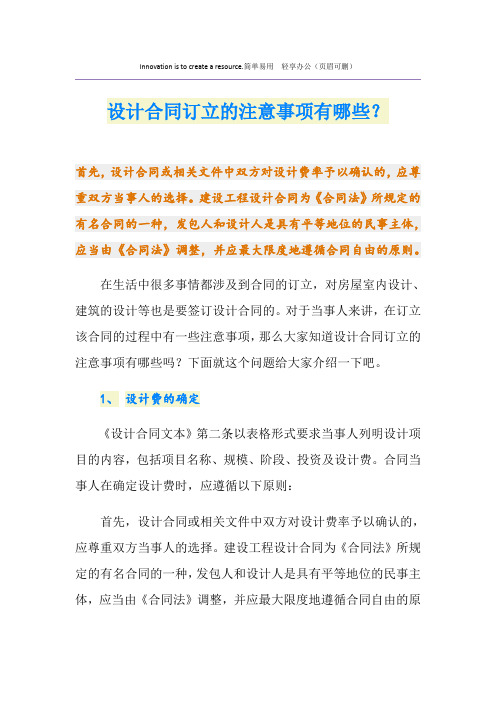 Innovation is to create a resource.简单易用　轻享办公（页眉可删）

设计合同订立的注意事项有哪些?

首先，设计合同或相关文件中双方对设计费率予以确认的，应尊重双方当事人的选择。建设工程设计合同为《合同法》所规定的有名合同的一种，发包人和设计人是具有平等地位的民事主体，应当由《合同法》调整，并应最大限度地遵循合同自由的原则。

在生活中很多事情都涉及到合同的订立，对房屋室内设计、建筑的设计等也是要签订设计合同的。对于当事人来讲，在订立该合同的过程中有一些注意事项，那么大家知道设计合同订立的注意事项有哪些吗？下面就这个问题给大家介绍一下吧。

1、 设计费的确定

《设计合同文本》第二条以表格形式要求当事人列明设计项目的内容，包括项目名称、规模、阶段、投资及设计费。合同当事人在确定设计费时，应遵循以下原则：

首先，设计合同或相关文件中双方对设计费率予以确认的，应尊重双方当事人的选择。建设工程设计合同为《合同法》所规定的有名合同的一种，发包人和设计人是具有平等地位的民事主体，应当由《合同法》调整，并应最大限度地遵循合同自由的原